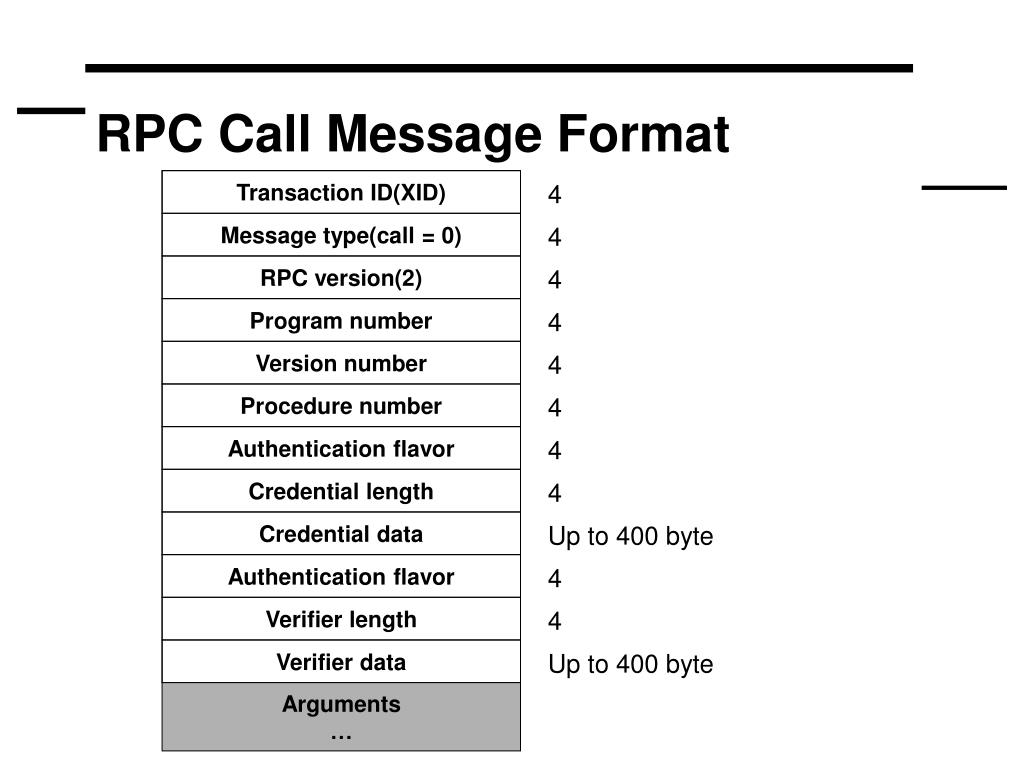 RPC Call Message Format

| Transaction ID(XID) | 4 |
|---|---|
| Message type(call = 0) | 4 |
| RPC version(2) | 4 |
| Program number | 4 |
| Version number | 4 |
| Procedure number | 4 |
| Authentication flavor | 4 |
| Credential length | 4 |
| Credential data | Up to 400 byte |
| Authentication flavor | 4 |
| Verifier length | 4 |
| Verifier data | Up to 400 byte |
| Arguments … | |